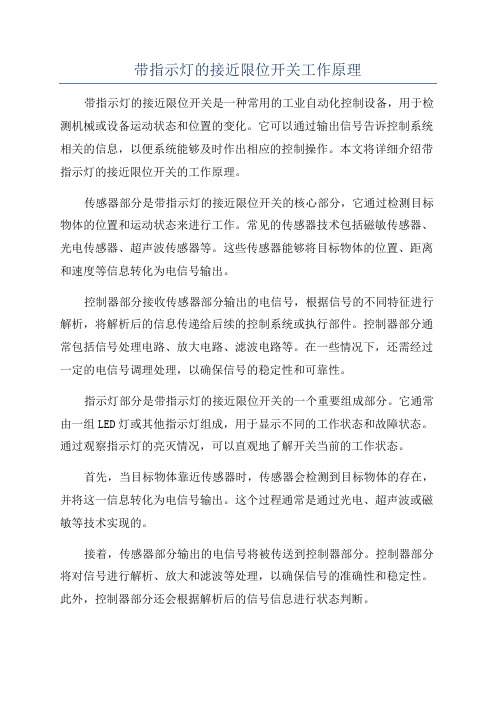 带指示灯的接近限位开关工作原理

带指示灯的接近限位开关是一种常用的工业自动化控制设备，用于检测机械或设备运动状态和位置的变化。它可以通过输出信号告诉控制系统相关的信息，以便系统能够及时作出相应的控制操作。本文将详细介绍带指示灯的接近限位开关的工作原理。

传感器部分是带指示灯的接近限位开关的核心部分，它通过检测目标物体的位置和运动状态来进行工作。常见的传感器技术包括磁敏传感器、光电传感器、超声波传感器等。这些传感器能够将目标物体的位置、距离和速度等信息转化为电信号输出。

控制器部分接收传感器部分输出的电信号，根据信号的不同特征进行解析，将解析后的信息传递给后续的控制系统或执行部件。控制器部分通常包括信号处理电路、放大电路、滤波电路等。在一些情况下，还需经过一定的电信号调理处理，以确保信号的稳定性和可靠性。

指示灯部分是带指示灯的接近限位开关的一个重要组成部分。它通常由一组LED灯或其他指示灯组成，用于显示不同的工作状态和故障状态。通过观察指示灯的亮灭情况，可以直观地了解开关当前的工作状态。

首先，当目标物体靠近传感器时，传感器会检测到目标物体的存在，并将这一信息转化为电信号输出。这个过程通常是通过光电、超声波或磁敏等技术实现的。

接着，传感器部分输出的电信号将被传送到控制器部分。控制器部分将对信号进行解析、放大和滤波等处理，以确保信号的准确性和稳定性。此外，控制器部分还会根据解析后的信号信息进行状态判断。